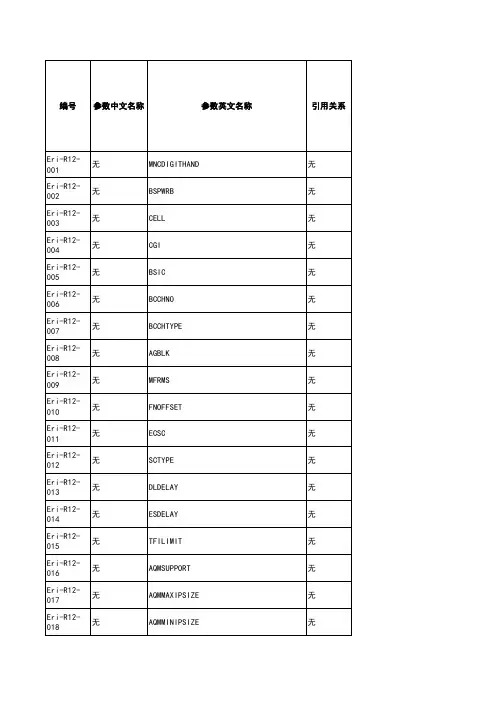 | 编号 | 参数中文名称 | 参数英文名称 | 引用关系 |
|---|---|---|---|
| Eri-R12-001 | 无 | MNCDIGITHAND | 无 |
| Eri-R12-002 | 无 | BSPWRB | 无 |
| Eri-R12-003 | 无 | CELL | 无 |
| Eri-R12-004 | 无 | CGI | 无 |
| Eri-R12-005 | 无 | BSIC | 无 |
| Eri-R12-006 | 无 | BCCHNO | 无 |
| Eri-R12-007 | 无 | BCCHTYPE | 无 |
| Eri-R12-008 | 无 | AGBLK | 无 |
| Eri-R12-009 | 无 | MFRMS | 无 |
| Eri-R12-010 | 无 | FNOFFSET | 无 |
| Eri-R12-011 | 无 | ECSC | 无 |
| Eri-R12-012 | 无 | SCTYPE | 无 |
| Eri-R12-013 | 无 | DLDELAY | 无 |
| Eri-R12-014 | 无 | ESDELAY | 无 |
| Eri-R12-015 | 无 | TFILIMIT | 无 |
| Eri-R12-016 | 无 | AQMSUPPORT | 无 |
| Eri-R12-017 | 无 | AQMMAXIPSIZE | 无 |
| Eri-R12-018 | 无 | AQMMINIPSIZE | 无 |